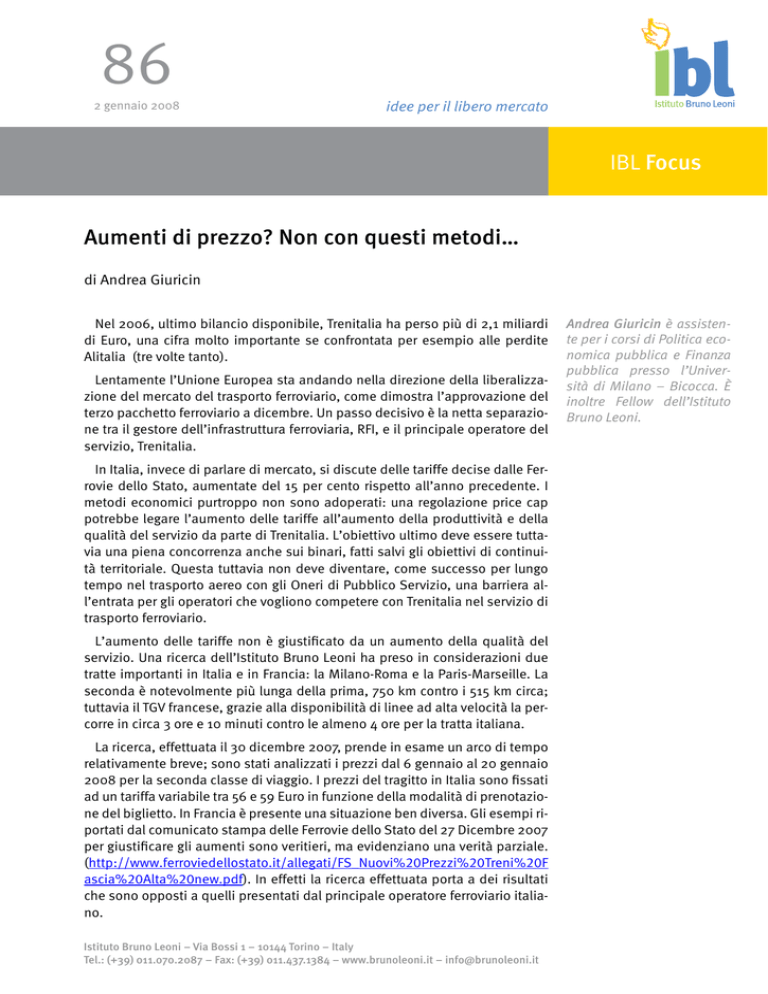 86

2 gennaio 2008

idee per il libero mercato

ibl
Istituto Bruno Leoni

IBL Focus

Aumenti di prezzo? Non con questi metodi...

di Andrea Giuricin

Nel 2006, ultimo bilancio disponibile, Trenitalia ha perso più di 2,1 miliardi di Euro, una cifra molto importante se confrontata per esempio alle perdite Alitalia (tre volte tanto).

Lentamente l'Unione Europea sta andando nella direzione della liberalizzazione del mercato del trasporto ferroviario, come dimostra l'approvazione del terzo pacchetto ferroviario a dicembre. Un passo decisivo è la netta separazione tra il gestore dell'infrastruttura ferroviaria, RFI, e il principale operatore del servizio, Trenitalia.

In Italia, invece di parlare di mercato, si discute delle tariffe decise dalle Ferrovie dello Stato, aumentate del 15 per cento rispetto all'anno precedente. I metodi economici purtroppo non sono adoperati: una regolazione price cap potrebbe legare l'aumento delle tariffe all'aumento della produttività e della qualità del servizio da parte di Trenitalia. L'obiettivo ultimo deve essere tuttavia una piena concorrenza anche sui binari, fatti salvi gli obiettivi di continuità territoriale. Questa tuttavia non deve diventare, come successo per lungo tempo nel trasporto aereo con gli Oneri di Pubblico Servizio, una barriera all'entrata per gli operatori che vogliono competere con Trenitalia nel servizio di trasporto ferroviario.

L'aumento delle tariffe non è giustificato da un aumento della qualità del servizio. Una ricerca dell'Istituto Bruno Leoni ha preso in considerazioni due tratte importanti in Italia e in Francia: la Milano-Roma e la Paris-Marseille. La seconda è notevolmente più lunga della prima, 750 km contro i 515 km circa; tuttavia il TGV francese, grazie alla disponibilità di linee ad alta velocità la percorre in circa 3 ore e 10 minuti contro le almeno 4 ore per la tratta italiana.

La ricerca, effettuata il 30 dicembre 2007, prende in esame un arco di tempo relativamente breve; sono stati analizzati i prezzi dal 6 gennaio al 20 gennaio 2008 per la seconda classe di viaggio. I prezzi del tragitto in Italia sono fissati ad un tariffa variabile tra 56 e 59 Euro in funzione della modalità di prenotazione del biglietto. In Francia è presente una situazione ben diversa. Gli esempi riportati dal comunicato stampa delle Ferrovie dello Stato del 27 Dicembre 2007 per giustificare gli aumenti sono veritieri, ma evidenziano una verità parziale. (http://www.ferroviedellostato.it/allegati/FS_Nuovi%20Prezzi%20Treni%20Fascia%20Alta%20new.pdf). In effetti la ricerca effettuata porta a dei risultati che sono opposti a quelli presentati dal principale operatore ferroviario italiano.

Andrea Giuricin è assistente per i corsi di Politica economica pubblica e Finanza pubblica presso l'Università di Milano – Bicocca. È inoltre Fellow dell'Istituto Bruno Leoni.

Istituto Bruno Leoni – Via Bossi 1 – 10144 Torino – Italy
Tel.: (+39) 011.070.2087 – Fax: (+39) 011.437.1384 – www.brunoleoni.it – info@brunoleoni.it